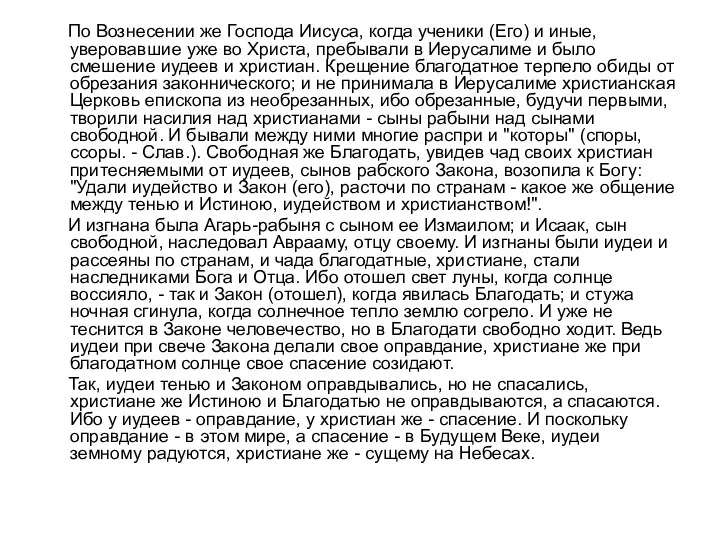 По Вознесении же Господа Иисуса, когда ученики (Его) и иные, уверовавшие уже во Христа, пребывали в Иерусалиме и было смешение иудеев и христиан. Крещение благодатное терпело обиды от обрезания законнического; и не принимала в Иерусалиме христианская Церковь епископа из необрезанных, ибо обрезанные, будучи первыми, творили насилия над христианами - сыны рабыни над сынами свободной. И бывали между ними многие распри и "которы" (споры, ссоры. - Слав.). Свободная же Благодать, увидев чад своих христиан притесняемыми от иудеев, сынов рабского Закона, возопила к Богу: "Удали иудейство и Закон (его), расточи по странам - какое же общение между тенью и Истиною, иудейством и христианством!".

И изгнана была Агарь-рабыня с сыном ее Измаилом; и Исаак, сын свободной, наследовал Аврааму, отцу своему. И изгнаны были иудеи и рассеяны по странам, и чада благодатные, христиане, стали наследниками Бога и Отца. Ибо отошел свет луны, когда солнце воссияло, - так и Закон (отошел), когда явилась Благодать; и стужа ночная сгинула, когда солнечное тепло землю согрело. И уже не теснится в Законе человечество, но в Благодати свободно ходит. Ведь иудеи при свече Закона делали свое оправдание, христиане же при благодатном солнце свое спасение созидают.

Так, иудеи тенью и Законом оправдывались, но не спасались, христиане же Истиною и Благодатью не оправдываются, а спасаются. Ибо у иудеев - оправдание, у христиан же - спасение. И поскольку оправдание - в этом мире, а спасение - в Будущем Веке, иудеи земному радуются, христиане же - сущему на Небесах.